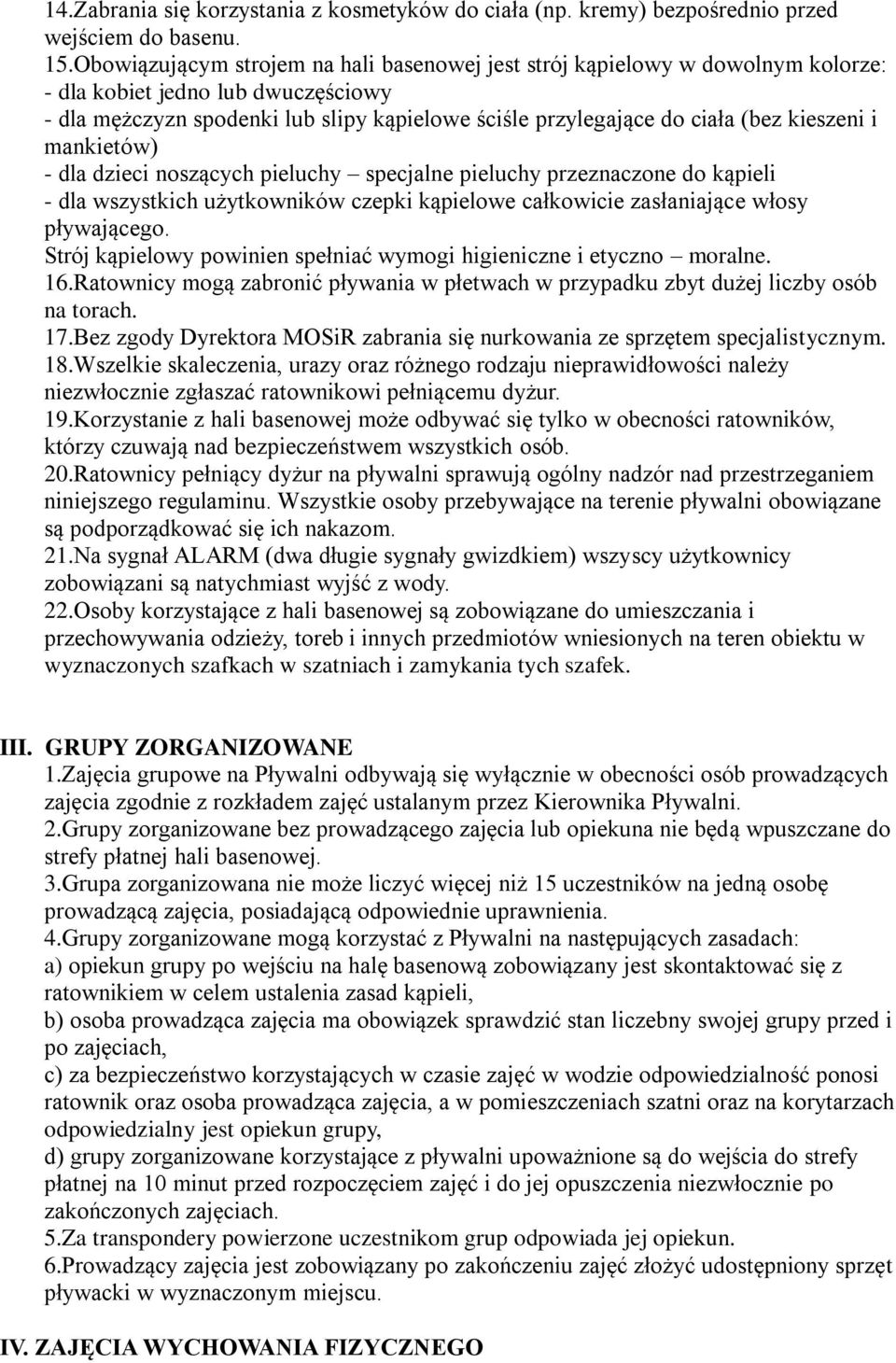 14.Zabrania się korzystania z kosmetyków do ciała (np. kremy) bezpośrednio przed wejściem do basenu.
15.Obowiązującym strojem na hali basenowej jest strój kąpielowy w dowolnym kolorze:
- dla kobiet jedno lub dwuczęściowy
- dla mężczyzn spodenki lub slipy kąpielowe ściśle przylegające do ciała (bez kieszeni i mankietów)
- dla dzieci noszących pieluchy – specjalne pieluchy przeznaczone do kąpieli
- dla wszystkich użytkowników czepki kąpielowe całkowicie zasłaniające włosy pływającego.
Strój kąpielowy powinien spełniać wymogi higieniczne i etyczno – moralne.
16.Ratownicy mogą zabronić pływania w płetwach w przypadku zbyt dużej liczby osób na torach.
17.Bez zgody Dyrektora MOSiR zabrania się nurkowania ze sprzętem specjalistycznym.
18.Wszelkie skaleczenia, urazy oraz różnego rodzaju nieprawidłowości należy niezwłocznie zgłaszać ratownikowi pełniącemu dyżur.
19.Korzystanie z hali basenowej może odbywać się tylko w obecności ratowników, którzy czuwają nad bezpieczeństwem wszystkich osób.
20.Ratownicy pełniący dyżur na pływalni sprawują ogólny nadzór nad przestrzeganiem niniejszego regulaminu. Wszystkie osoby przebywające na terenie pływalni obowiązane są podporządkować się ich nakazom.
21.Na sygnał ALARM (dwa długie sygnały gwizdkiem) wszyscy użytkownicy zobowiązani są natychmiast wyjść z wody.
22.Osoby korzystające z hali basenowej są zobowiązane do umieszczania i przechowywania odzieży, toreb i innych przedmiotów wniesionych na teren obiektu w wyznaczonych szafkach w szatniach i zamykania tych szafek.

III. GRUPY ZORGANIZOWANE
1.Zajęcia grupowe na Pływalni odbywają się wyłącznie w obecności osób prowadzących zajęcia zgodnie z rozkładem zajęć ustalanym przez Kierownika Pływalni.
2.Grupy zorganizowane bez prowadzącego zajęcia lub opiekuna nie będą wpuszczane do strefy płatnej hali basenowej.
3.Grupa zorganizowana nie może liczyć więcej niż 15 uczestników na jedną osobę prowadzącą zajęcia, posiadającą odpowiednie uprawnienia.
4.Grupy zorganizowane mogą korzystać z Pływalni na następujących zasadach:
a) opiekun grupy po wejściu na halę basenową zobowiązany jest skontaktować się z ratownikiem w celem ustalenia zasad kąpieli,
b) osoba prowadząca zajęcia ma obowiązek sprawdzić stan liczebny swojej grupy przed i po zajęciach,
c) za bezpieczeństwo korzystających w czasie zajęć w wodzie odpowiedzialność ponosi ratownik oraz osoba prowadząca zajęcia, a w pomieszczeniach szatni oraz na korytarzach odpowiedzialny jest opiekun grupy,
d) grupy zorganizowane korzystające z pływalni upoważnione są do wejścia do strefy płatnej na 10 minut przed rozpoczęciem zajęć i do jej opuszczenia niezwłocznie po zakończonych zajęciach.
5.Za transpondery powierzone uczestnikom grup odpowiada jej opiekun.
6.Prowadzący zajęcia jest zobowiązany po zakończeniu zajęć złożyć udostępniony sprzęt pływacki w wyznaczonym miejscu.

IV. ZAJĘCIA WYCHOWANIA FIZYCZNEGO